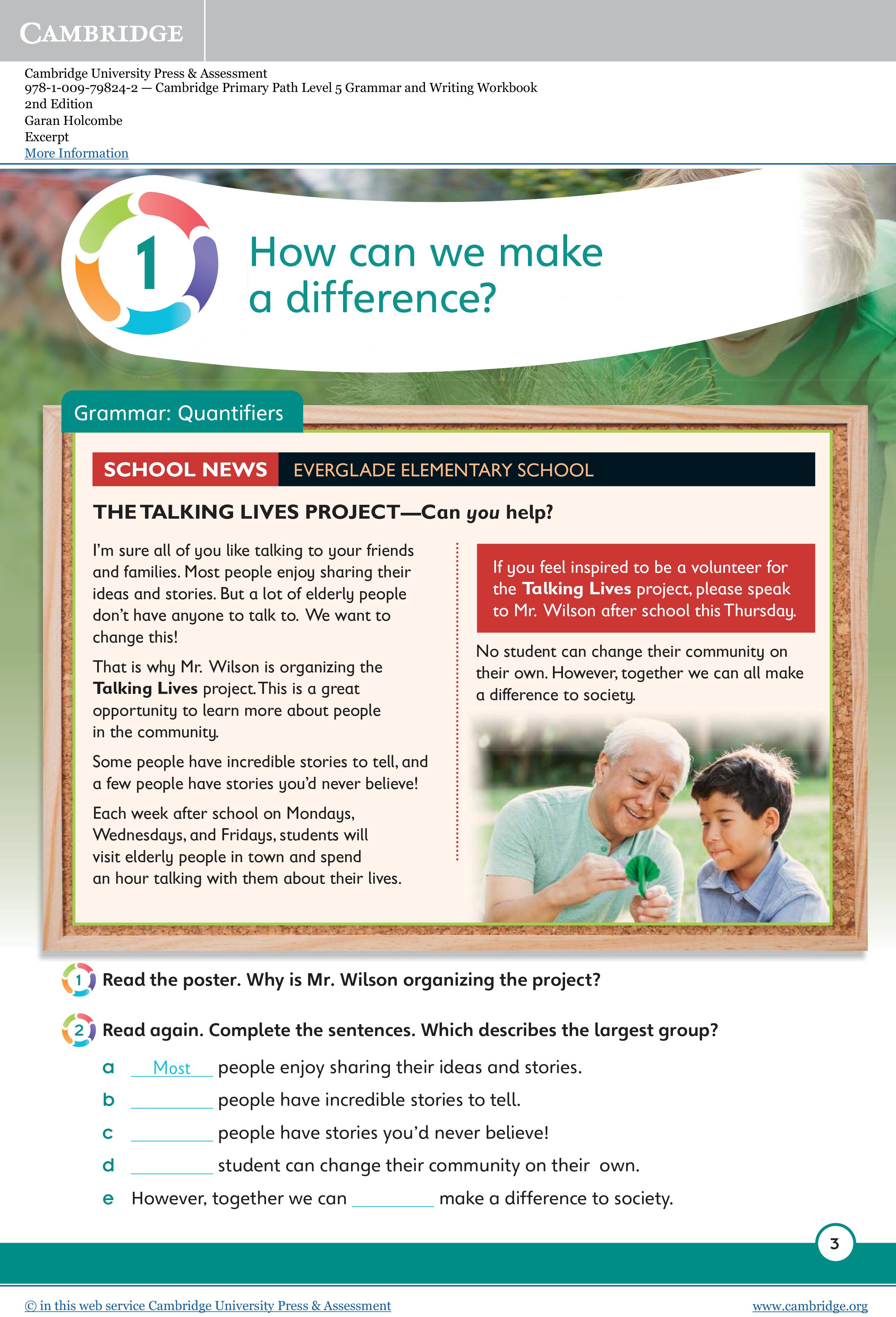 CAMBRIDGE

Cambridge University Press & Assessment
978-1-009-79824-2 — Cambridge Primary Path Level 5 Grammar and Writing Workbook
2nd Edition
Garan Holcombe
Excerpt
More Information

1

How can we make a difference?

Grammar: Quantifiers

SCHOOL NEWS EVERGLADE ELEMENTARY SCHOOL

THE TALKING LIVES PROJECT—Can you help?

I'm sure all of you like talking to your friends and families. Most people enjoy sharing their ideas and stories. But a lot of elderly people don't have anyone to talk to. We want to change this!

That is why Mr. Wilson is organizing the Talking Lives project. This is a great opportunity to learn more about people in the community.

Some people have incredible stories to tell, and a few people have stories you'd never believe!

Each week after school on Mondays, Wednesdays, and Fridays, students will visit elderly people in town and spend an hour talking with them about their lives.

If you feel inspired to be a volunteer for the Talking Lives project, please speak to Mr. Wilson after school this Thursday.

No student can change their community on their own. However, together we can all make a difference to society.

1 Read the poster. Why is Mr. Wilson organizing the project?

2 Read again. Complete the sentences. Which describes the largest group?

a Most people enjoy sharing their ideas and stories.
b ____ people have incredible stories to tell.
c ____ people have stories you'd never believe!
d ____ student can change their community on their own.
e However, together we can ____ make a difference to society.

3

© in this web service Cambridge University Press & Assessment www.cambridge.org